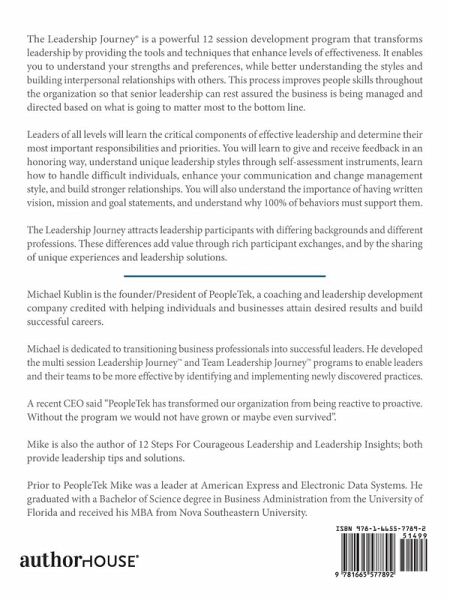 The Leadership Journey® is a powerful 12 session development program that transforms leadership by providing the tools and techniques that enhance levels of effectiveness. It enables you to understand your strengths and preferences, while better understanding the styles and building interpersonal relationships with others. This process improves people skills throughout the organization so that senior leadership can rest assured the business is being managed and directed based on what is going to matter most to the bottom line.

Leaders of all levels will learn the critical components of effective leadership and determine their most important responsibilities and priorities. You will learn to give and receive feedback in an honoring way, understand unique leadership styles through self-assessment instruments, learn how to handle difficult individuals, enhance your communication and change management style, and build stronger relationships. You will also understand the importance of having written vision, mission and goal statements, and understand why 100% of behaviors must support them.

The Leadership Journey attracts leadership participants with differing backgrounds and different professions. These differences add value through rich participant exchanges, and by the sharing of unique experiences and leadership solutions.

Michael Kublin is the founder/President of PeopleTek, a coaching and leadership development company credited with helping individuals and businesses attain desired results and build successful careers.

Michael is dedicated to transitioning business professionals into successful leaders. He developed the multi session Leadership Journey™ and Team Leadership Journey™ programs to enable leaders and their teams to be more effective by identifying and implementing newly discovered practices.

A recent CEO said "PeopleTek has transformed our organization from being reactive to proactive. Without the program we would not have grown or maybe even survived".

Mike is also the author of 12 Steps For Courageous Leadership and Leadership Insights; both provide leadership tips and solutions.

Prior to PeopleTek Mike was a leader at American Express and Electronic Data Systems. He graduated with a Bachelor of Science degree in Business Administration from the University of Florida and received his MBA from Nova Southeastern University.

authorHOUSE®

ISBN 978-1-6655-7789-2
51499
9 781665 577892